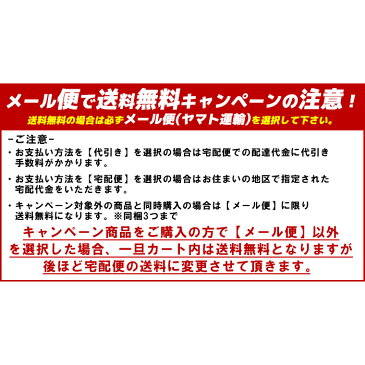 メール便で送料無料キャンペーンの注意！
送料無料の場合は必ずメール便(ヤマト運輸)を選択して下さい。

-ご注意-
・お支払い方法を【代引き】を選択の場合は宅配便での配達代金に代引き手数料がかかります。

・お支払い方法を【宅配便】を選択の場合はお住まいの地区で指定された宅配代金をいただきます。

・キャンペーン対象外の商品と同時購入の場合は【メール便】に限り送料無料になります。※同梱3つまで

キャンペーン商品をご購入の方で【メール便】以外を選択した場合、一旦カート内は送料無料となりますが後ほど宅配便の送料に変更させて頂きます。